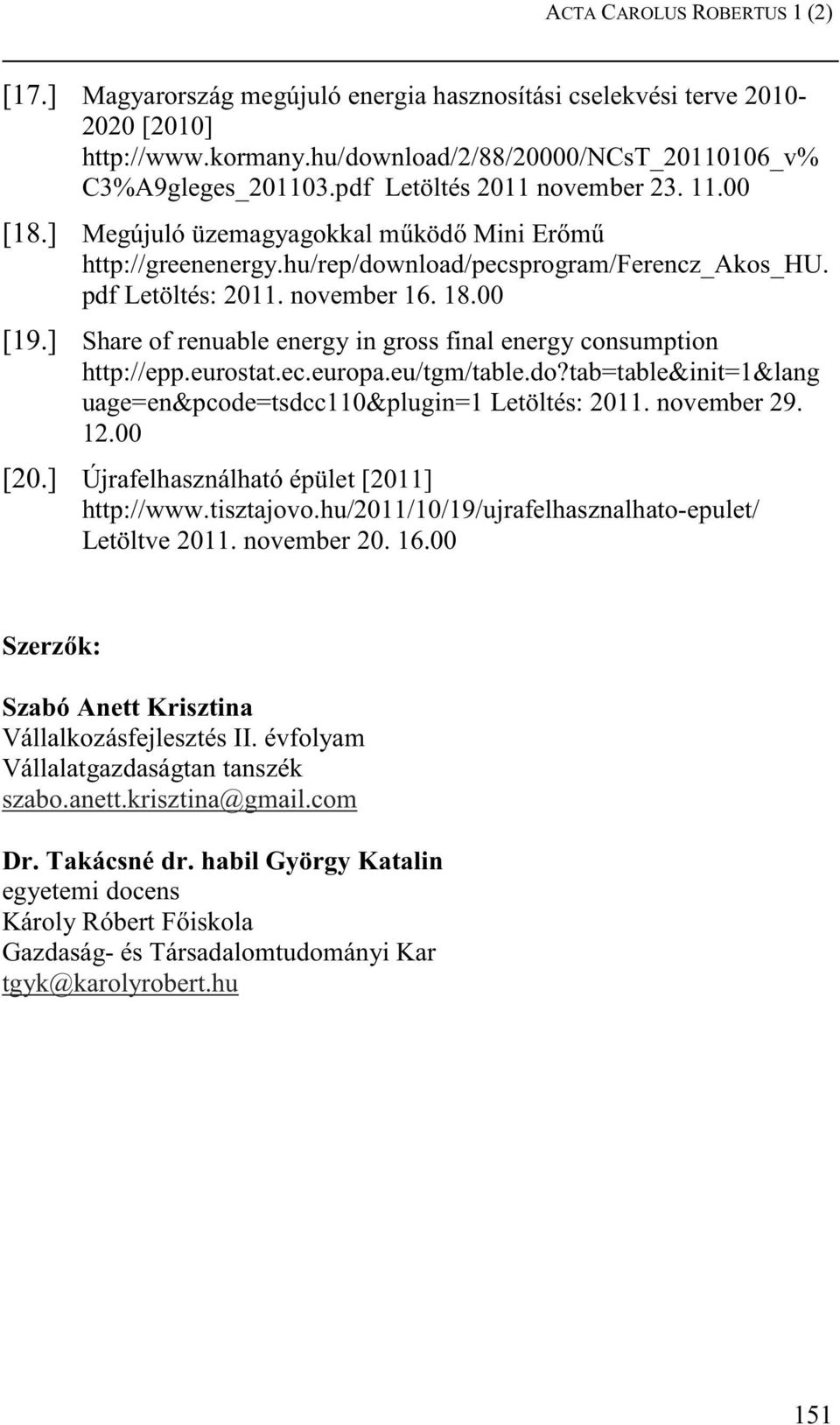 ACTA CAROLUS ROBERTUS 1 (2)

[17.] Magyarország megújuló energia hasznosítási cselekvési terve 2010-2020 [2010] http://www.kormany.hu/download/2/88/20000/NCsT_20110106_v%C3%A9gleges_201103.pdf Letöltés 2011 november 23. 11.00

[18.] Megújuló üzemagyagokkal működő Mini Erőmű http://greenenergy.hu/rep/download/pecsprogram/Ferencz_Akos_HU.pdf Letöltés: 2011. november 16. 18.00

[19.] Share of renuable energy in gross final energy consumption http://epp.eurostat.ec.europa.eu/tgm/table.do?tab=table&init=1&language=en&pcode=tsdcc110&plugin=1 Letöltés: 2011. november 29. 12.00

[20.] Újrafelhasználható épület [2011] http://www.tisztajovo.hu/2011/10/19/ujrafelhasznalhato-epulet/ Letöltve 2011. november 20. 16.00

Szerzők:

Szabó Anett Krisztina
Vállalkozásfejlesztés II. évfolyam
Vállalatgazdaságtan tanszék
szabo.anett.krisztina@gmail.com

Dr. Takácsné dr. habil György Katalin
egyetemi docens
Károly Róbert Főiskola
Gazdaság- és Társadalomtudományi Kar
tgyk@karolyrobert.hu

151